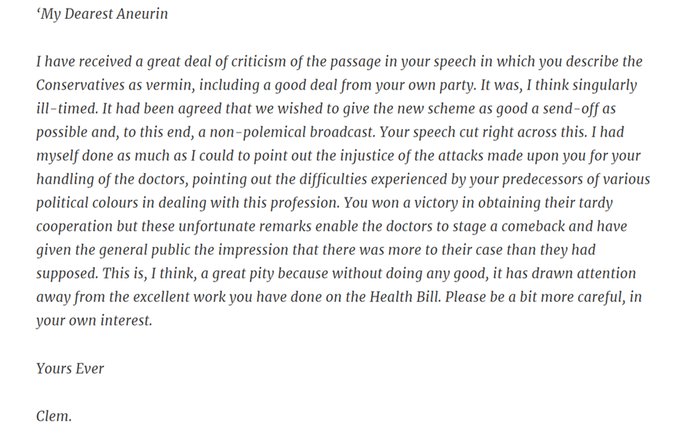 ‘My Dearest Aneurin

I have received a great deal of criticism of the passage in your speech in which you describe the Conservatives as vermin, including a good deal from your own party. It was, I think singularly ill-timed. It had been agreed that we wished to give the new scheme as good a send-off as possible and, to this end, a non-polemical broadcast. Your speech cut right across this. I had myself done as much as I could to point out the injustice of the attacks made upon you for your handling of the doctors, pointing out the difficulties experienced by your predecessors of various political colours in dealing with this profession. You won a victory in obtaining their tardy cooperation but these unfortunate remarks enable the doctors to stage a comeback and have given the general public the impression that there was more to their case than they had supposed. This is, I think, a great pity because without doing any good, it has drawn attention away from the excellent work you have done on the Health Bill. Please be a bit more careful, in your own interest.

Yours Ever

Clem.